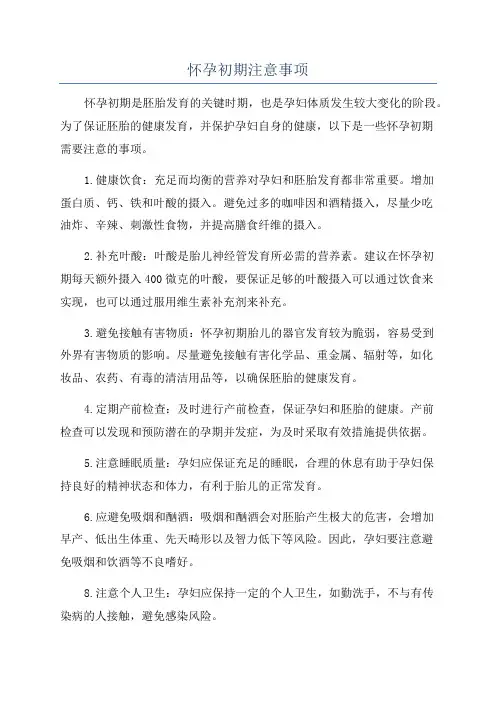 怀孕初期注意事项

怀孕初期是胚胎发育的关键时期，也是孕妇体质发生较大变化的阶段。为了保证胚胎的健康发育，并保护孕妇自身的健康，以下是一些怀孕初期需要注意的事项。

1.健康饮食：充足而均衡的营养对孕妇和胚胎发育都非常重要。增加蛋白质、钙、铁和叶酸的摄入。避免过多的咖啡因和酒精摄入，尽量少吃油炸、辛辣、刺激性食物，并提高膳食纤维的摄入。

2.补充叶酸：叶酸是胎儿神经管发育所必需的营养素。建议在怀孕初期每天额外摄入400微克的叶酸，要保证足够的叶酸摄入可以通过饮食来实现，也可以通过服用维生素补充剂来补充。

3.避免接触有害物质：怀孕初期胎儿的器官发育较为脆弱，容易受到外界有害物质的影响。尽量避免接触有害化学品、重金属、辐射等，如化妆品、农药、有毒的清洁用品等，以确保胚胎的健康发育。

4.定期产前检查：及时进行产前检查，保证孕妇和胚胎的健康。产前检查可以发现和预防潜在的孕期并发症，为及时采取有效措施提供依据。

5.注意睡眠质量：孕妇应保证充足的睡眠，合理的休息有助于孕妇保持良好的精神状态和体力，有利于胎儿的正常发育。

6.应避免吸烟和酗酒：吸烟和酗酒会对胚胎产生极大的危害，会增加早产、低出生体重、先天畸形以及智力低下等风险。因此，孕妇要注意避免吸烟和饮酒等不良嗜好。

8.注意个人卫生：孕妇应保持一定的个人卫生，如勤洗手，不与有传染病的人接触，避免感染风险。